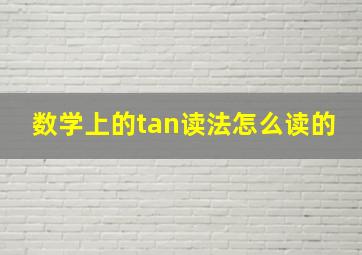 数学上的tan读法怎么读的